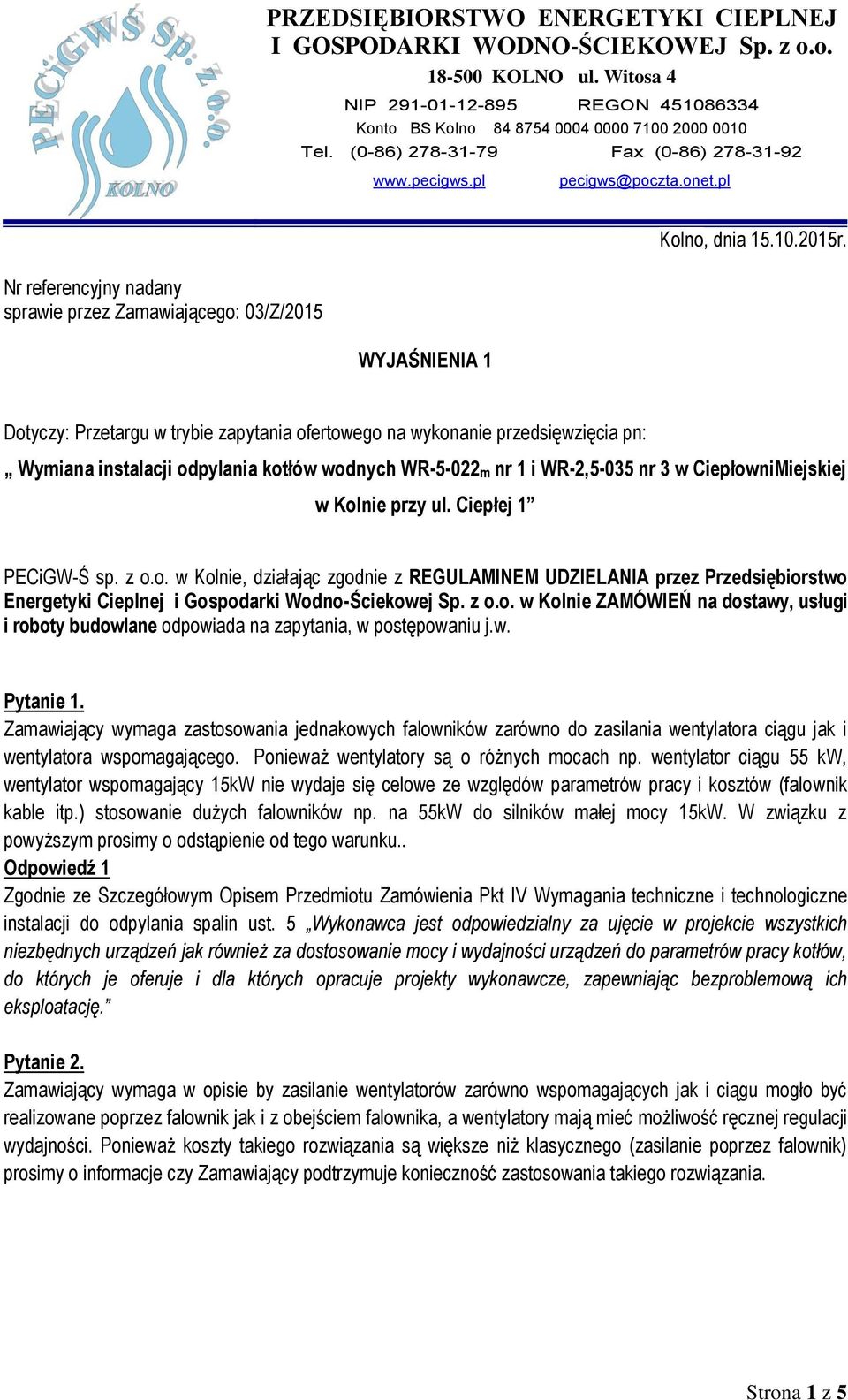 PECiGWŚ Sp. z o.o.
KOLNO

PRZEDSIĘBIORSTWO ENERGETYKI CIEPLNEJ I GOSPODARKI WODNO-ŚCIEKOWEJ Sp. z o.o.
18-500 KOLNO ul. Witosa 4
NIP 291-01-12-895 REGON 451086334
Konto BS Kolno 84 8754 0004 0000 7100 2000 0010
Tel. (0-86) 278-31-79 Fax (0-86) 278-31-92
www.pecigws.pl pecigws@poczta.onet.pl

Kolno, dnia 15.10.2015r.

Nr referencyjny nadany sprawie przez Zamawiającego: 03/Z/2015

WYJAŚNIENIA 1

Dotyczy: Przetargu w trybie zapytania ofertowego na wykonanie przedsięwzięcia pn:
„ Wymiana instalacji odpylania kotłów wodnych WR-5-022$_m$ nr 1 i WR-2,5-035 nr 3 w CiepłowniMiejskiej w Kolnie przy ul. Ciepłej 1”

PECiGW-Ś sp. z o.o. w Kolnie, działając zgodnie z REGULAMINEM UDZIELANIA przez Przedsiębiorstwo Energetyki Cieplnej i Gospodarki Wodno-Ściekowej Sp. z o.o. w Kolnie ZAMÓWIEŃ na dostawy, usługi i roboty budowlane odpowiada na zapytania, w postępowaniu j.w.

Pytanie 1.
Zamawiający wymaga zastosowania jednakowych falowników zarówno do zasilania wentylatora ciągu jak i wentylatora wspomagającego. Ponieważ wentylatory są o różnych mocach np. wentylator ciągu 55 kW, wentylator wspomagający 15kW nie wydaje się celowe ze względów parametrów pracy i kosztów (falownik kable itp.) stosowanie dużych falowników np. na 55kW do silników małej mocy 15kW. W związku z powyższym prosimy o odstąpienie od tego warunku..
Odpowiedź 1
Zgodnie ze Szczegółowym Opisem Przedmiotu Zamówienia Pkt IV Wymagania techniczne i technologiczne instalacji do odpylania spalin ust. 5 „Wykonawca jest odpowiedzialny za ujęcie w projekcie wszystkich niezbędnych urządzeń jak również za dostosowanie mocy i wydajności urządzeń do parametrów pracy kotłów, do których je oferuje i dla których opracuje projekty wykonawcze, zapewniając bezproblemową ich eksploatację.”

Pytanie 2.
Zamawiający wymaga w opisie by zasilanie wentylatorów zarówno wspomagających jak i ciągu mogło być realizowane poprzez falownik jak i z obejściem falownika, a wentylatory mają mieć możliwość ręcznej regulacji wydajności. Ponieważ koszty takiego rozwiązania są większe niż klasycznego (zasilanie poprzez falownik) prosimy o informacje czy Zamawiający podtrzymuje konieczność zastosowania takiego rozwiązania.

Strona 1 z 5